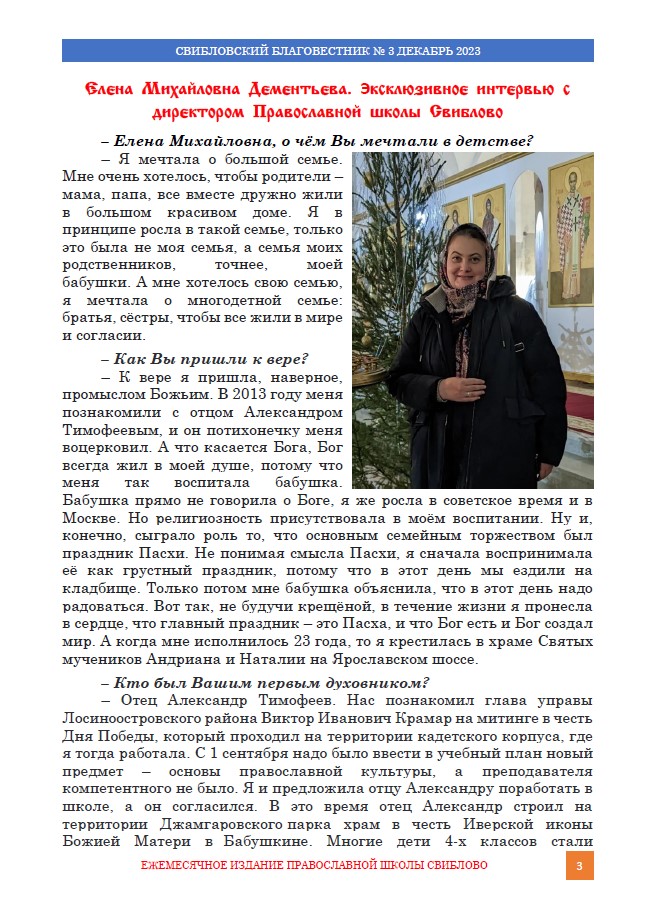 СВИБЛОВСКИЙ БЛАГОВЕСТНИК № 3 ДЕКАБРЬ 2023

Елена Михайловна Дементьева. Эксклюзивное интервью с директором Православной школы Свиблово

– Елена Михайловна, о чём Вы мечтали в детстве?

– Я мечтала о большой семье. Мне очень хотелось, чтобы родители – мама, папа, все вместе дружно жили в большом красивом доме. Я в принципе росла в такой семье, только это была не моя семья, а семья моих родственников, точнее, моей бабушки. А мне хотелось свою семью, я мечтала о многодетной семье: братья, сёстры, чтобы все жили в мире и согласии.

– Как Вы пришли к вере?

– К вере я пришла, наверное, промыслом Божьим. В 2013 году меня познакомили с отцом Александром Тимофеевым, и он потихонечку меня воцерковил. А что касается Бога, Бог всегда жил в моей душе, потому что меня так воспитала бабушка. Бабушка прямо не говорила о Боге, я же росла в советское время и в Москве. Но религиозность присутствовала в моём воспитании. Ну и, конечно, сыграло роль то, что основным семейным торжеством был праздник Пасхи. Не понимая смысла Пасхи, я сначала воспринимала её как грустный праздник, потому что в этот день мы ездили на кладбище. Только потом мне бабушка объяснила, что в этот день надо радоваться. Вот так, не будучи крещёной, в течение жизни я пронесла в сердце, что главный праздник – это Пасха, и что Бог есть и Бог создал мир. А когда мне исполнилось 23 года, то я крестилась в храме Святых мучеников Андриана и Наталии на Ярославском шоссе.

– Кто был Вашим первым духовником?

– Отец Александр Тимофеев. Нас познакомил глава управы Лосиноостровского района Виктор Иванович Крамар на митинге в честь Дня Победы, который проходил на территории кадетского корпуса, где я тогда работала. С 1 сентября надо было ввести в учебный план новый предмет – основы православной культуры, а преподавателя компетентного не было. Я и предложила отцу Александру поработать в школе, а он согласился. В это время отец Александр строил на территории Джамгаровского парка храм в честь Иверской иконы Божией Матери в Бабушкине. Многие дети 4-х классов стали

ЕЖЕМЕСЯЧНОЕ ИЗДАНИЕ ПРАВОСЛАВНОЙ ШКОЛЫ СВИБЛОВО

3